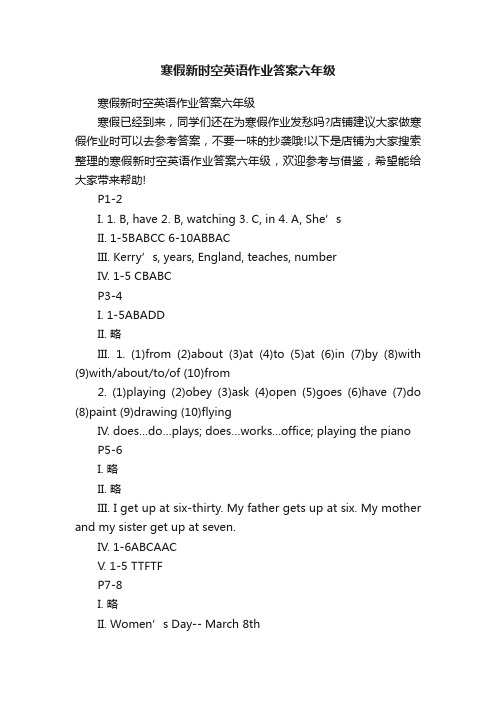 寒假新时空英语作业答案六年级

寒假新时空英语作业答案六年级

寒假已经到来，同学们还在为寒假作业发愁吗?店铺建议大家做寒假作业时可以去参考答案，不要一味的抄袭哦!以下是店铺为大家搜索整理的寒假新时空英语作业答案六年级，欢迎参考与借鉴，希望能给大家带来帮助!

P1-2

I. 1. B, have 2. B, watching 3. C, in 4. A, She’s

II. 1-5BABCC 6-10ABBAC

III. Kerry’s, years, England, teaches, number

IV. 1-5 CBABC

P3-4

I. 1-5ABADD

II. 略

III. 1. (1)from (2)about (3)at (4)to (5)at (6)in (7)by (8)with (9)with/about/to/of (10)from

2. (1)playing (2)obey (3)ask (4)open (5)goes (6)have (7)do (8)paint (9)drawing (10)flying

IV. does…do…plays; does…works…office; playing the piano

P5-6

I. 略

II. 略

III. I get up at six-thirty. My father gets up at six. My mother and my sister get up at seven.

IV. 1-6ABCAAC

V. 1-5 TTFTF

P7-8

I. 略

II. Women’s Day-- March 8th